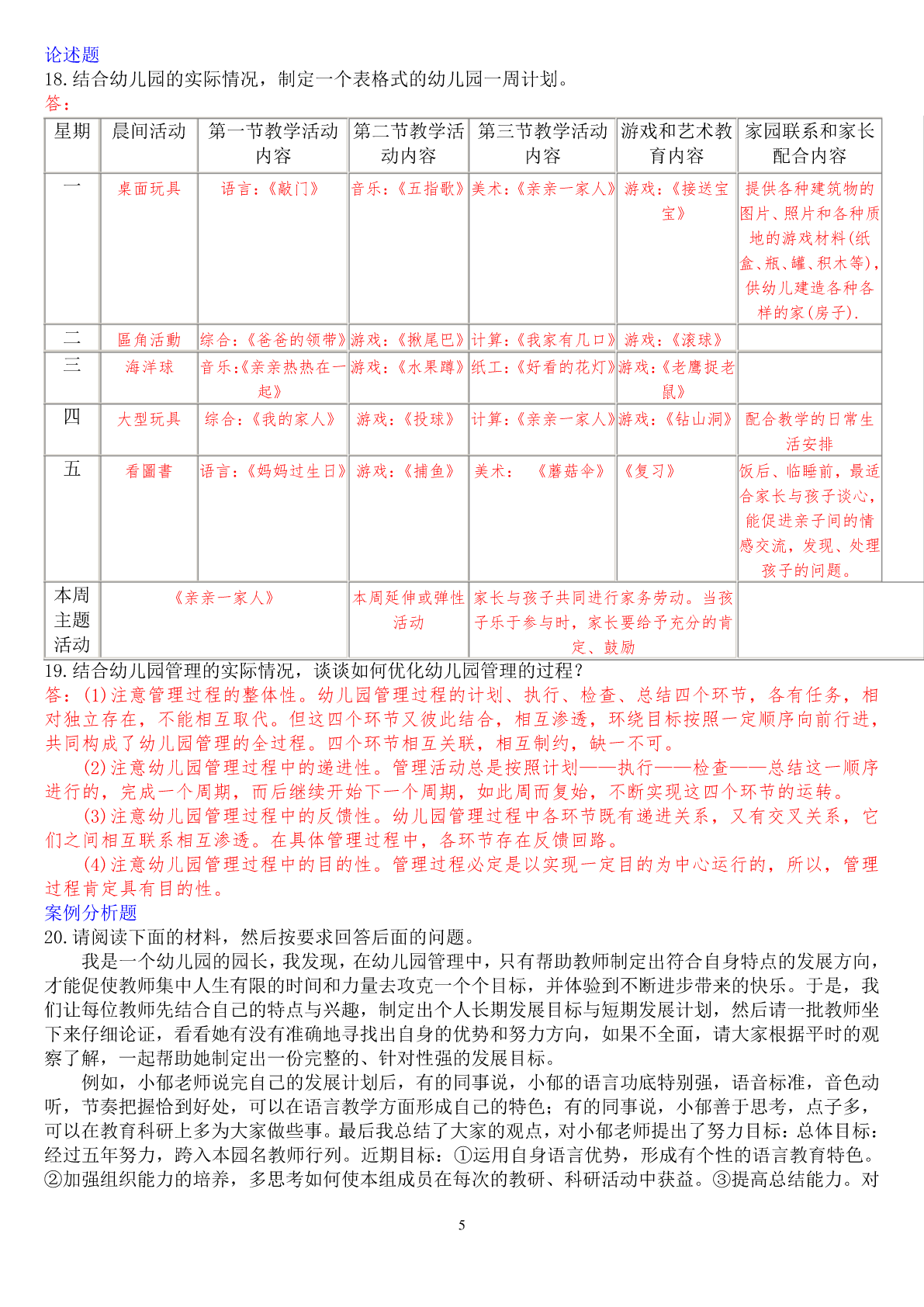 论述题
18. 结合幼儿园的实际情况，制定一个表格式的幼儿园一周计划。
答：

| 星期 | 晨间活动 | 第一节教学活动内容 | 第二节教学活动内容 | 第三节教学活动内容 | 游戏和艺术教育内容 | 家园联系和家长配合内容 |
|---|---|---|---|---|---|---|
| 一 | 桌面玩具 | 语言：《敲门》 | 音乐：《五指歌》 | 美术：《亲亲一家人》 | 游戏：《接送宝宝》 | 提供各种建筑物的图片、照片和各种质地的游戏材料(纸盒、瓶、罐、积木等)，供幼儿建造各种各样的家(房子). |
| 二 | 區角活動 | 综合：《爸爸的领带》 | 游戏：《揪尾巴》 | 计算：《我家有几口》 | 游戏：《滚球》 | |
| 三 | 海洋球 | 音乐：《亲亲热热在一起》 | 游戏：《水果蹲》 | 纸工：《好看的花灯》 | 游戏：《老鹰捉老鼠》 | |
| 四 | 大型玩具 | 综合：《我的家人》 | 游戏：《投球》 | 计算：《亲亲一家人》 | 游戏：《钻山洞》 | 配合教学的日常生活安排 |
| 五 | 看圖書 | 语言：《妈妈过生日》 | 游戏：《捕鱼》 | 美术：　《蘑菇伞》 | 《复习》 | 饭后、临睡前，最适合家长与孩子谈心，能促进亲子间的情感交流，发现、处理孩子的问题。 |
| 本周主题活动 | 《亲亲一家人》 | | 本周延伸或弹性活动 | 家长与孩子共同进行家务劳动。当孩子乐于参与时，家长要给予充分的肯定、鼓励 | | |

19. 结合幼儿园管理的实际情况，谈谈如何优化幼儿园管理的过程？
答：(1)注意管理过程的整体性。幼儿园管理过程的计划、执行、检查、总结四个环节，各有任务，相对独立存在，不能相互取代。但这四个环节又彼此结合，相互渗透，环绕目标按照一定顺序向前行进，共同构成了幼儿园管理的全过程。四个环节相互关联，相互制约，缺一不可。
(2)注意幼儿园管理过程中的递进性。管理活动总是按照计划——执行——检查——总结这一顺序进行的，完成一个周期，而后继续开始下一个周期，如此周而复始，不断实现这四个环节的运转。
(3)注意幼儿园管理过程中的反馈性。幼儿园管理过程中各环节既有递进关系，又有交叉关系，它们之间相互联系相互渗透。在具体管理过程中，各环节存在反馈回路。
(4)注意幼儿园管理过程中的目的性。管理过程必定是以实现一定目的为中心运行的，所以，管理过程肯定具有目的性。
案例分析题
20. 请阅读下面的材料，然后按要求回答后面的问题。
我是一个幼儿园的园长，我发现，在幼儿园管理中，只有帮助教师制定出符合自身特点的发展方向，才能促使教师集中人生有限的时间和力量去攻克一个个目标，并体验到不断进步带来的快乐。于是，我们让每位教师先结合自己的特点与兴趣，制定出个人长期发展目标与短期发展计划，然后请一批教师坐下来仔细论证，看看她有没有准确地寻找出自身的优势和努力方向，如果不全面，请大家根据平时的观察了解，一起帮助她制定出一份完整的、针对性强的发展目标。
例如，小郁老师说完自己的发展计划后，有的同事说，小郁的语言功底特别强，语音标准，音色动听，节奏把握恰到好处，可以在语言教学方面形成自己的特色；有的同事说，小郁善于思考，点子多，可以在教育科研上多为大家做些事。最后我总结了大家的观点，对小郁老师提出了努力目标：总体目标：经过五年努力，跨入本园名教师行列。近期目标：①运用自身语言优势，形成有个性的语言教育特色。②加强组织能力的培养，多思考如何使本组成员在每次的教研、科研活动中获益。③提高总结能力。对
5